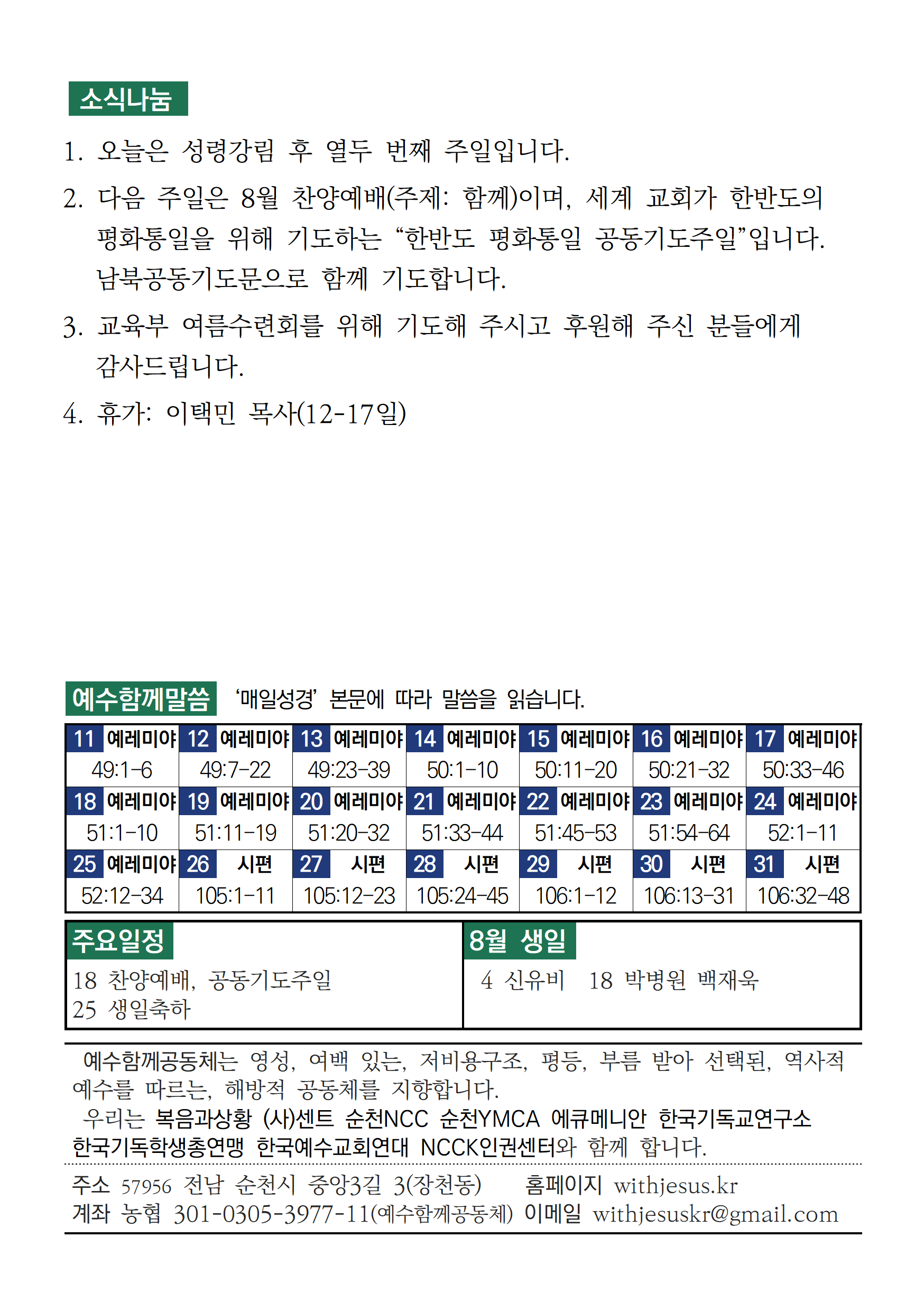 소식나눔

1. 오늘은 성령강림 후 열두 번째 주일입니다.

2. 다음 주일은 8월 찬양예배(주제: 함께)이며, 세계 교회가 한반도의 평화통일을 위해 기도하는 “한반도 평화통일 공동기도주일”입니다. 남북공동기도문으로 함께 기도합니다.

3. 교육부 여름수련회를 위해 기도해 주시고 후원해 주신 분들에게 감사드립니다.

4. 휴가: 이택민 목사(12-17일)

예수함께말씀 ‘매일성경’ 본문에 따라 말씀을 읽습니다.

| 11 예레미야 | 12 예레미야 | 13 예레미야 | 14 예레미야 | 15 예레미야 | 16 예레미야 | 17 예레미야 |
|---|---|---|---|---|---|---|
| 49:1-6 | 49:7-22 | 49:23-39 | 50:1-10 | 50:11-20 | 50:21-32 | 50:33-46 |
| 18 예레미야 | 19 예레미야 | 20 예레미야 | 21 예레미야 | 22 예레미야 | 23 예레미야 | 24 예레미야 |
| 51:1-10 | 51:11-19 | 51:20-32 | 51:33-44 | 51:45-53 | 51:54-64 | 52:1-11 |
| 25 예레미야 | 26 시편 | 27 시편 | 28 시편 | 29 시편 | 30 시편 | 31 시편 |
| 52:12-34 | 105:1-11 | 105:12-23 | 105:24-45 | 106:1-12 | 106:13-31 | 106:32-48 |

주요일정
18 찬양예배, 공동기도주일
25 생일축하

8월 생일
4 신유비 18 박병원 백재욱

예수함께공동체는 영성, 여백 있는, 저비용구조, 평등, 부름 받아 선택된, 역사적 예수를 따르는, 해방적 공동체를 지향합니다.
우리는 복음과상황 (사)센트 순천NCC 순천YMCA 에큐메니안 한국기독교연구소 한국기독학생총연맹 한국예수교회연대 NCCK인권센터와 함께 합니다.

주소 57956 전남 순천시 중앙3길 3(장천동) 홈페이지 withjesus.kr
계좌 농협 301-0305-3977-11(예수함께공동체) 이메일 withjesuskr@gmail.com